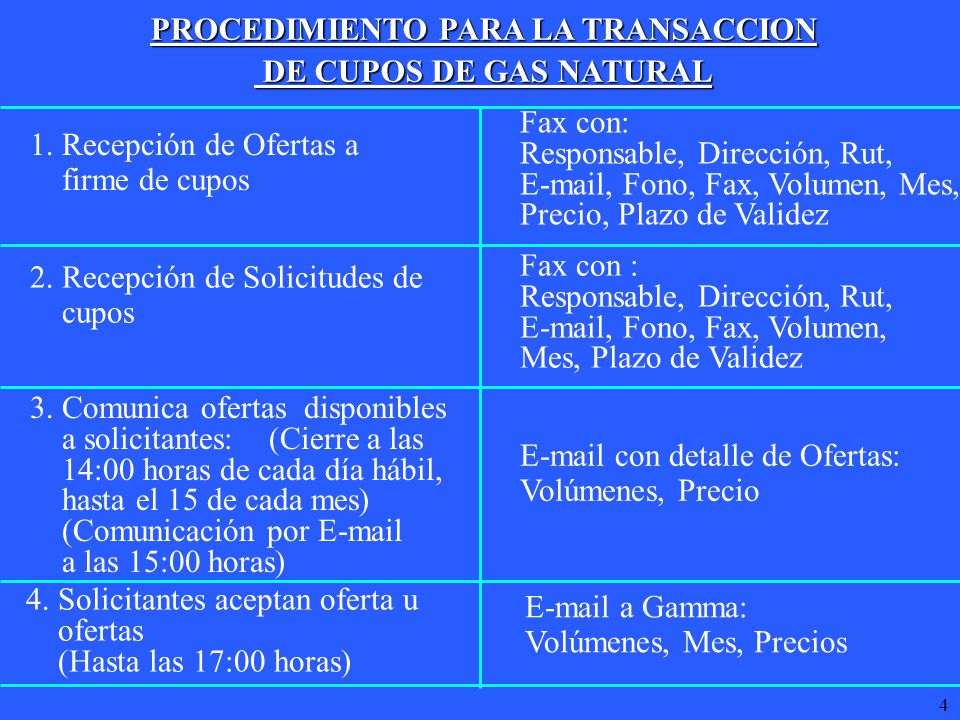 PROCEDIMIENTO PARA LA TRANSACCION DE CUPOS DE GAS NATURAL

| | |
|---|---|
| 1. Recepción de Ofertas a firme de cupos | Fax con: Responsable, Dirección, Rut, E-mail, Fono, Fax, Volumen, Mes, Precio, Plazo de Validez |
| 2. Recepción de Solicitudes de cupos | Fax con : Responsable, Dirección, Rut, E-mail, Fono, Fax, Volumen, Mes, Plazo de Validez |
| 3. Comunica ofertas disponibles a solicitantes: (Cierre a las 14:00 horas de cada día hábil, hasta el 15 de cada mes) (Comunicación por E-mail a las 15:00 horas) | E-mail con detalle de Ofertas: Volúmenes, Precio |
| 4. Solicitantes aceptan oferta u ofertas (Hasta las 17:00 horas) | E-mail a Gamma: Volúmenes, Mes, Precios |

4